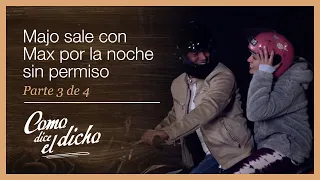 Majo sale con Max por la noche sin permiso

Parte 3 de 4

Como dice el dicho